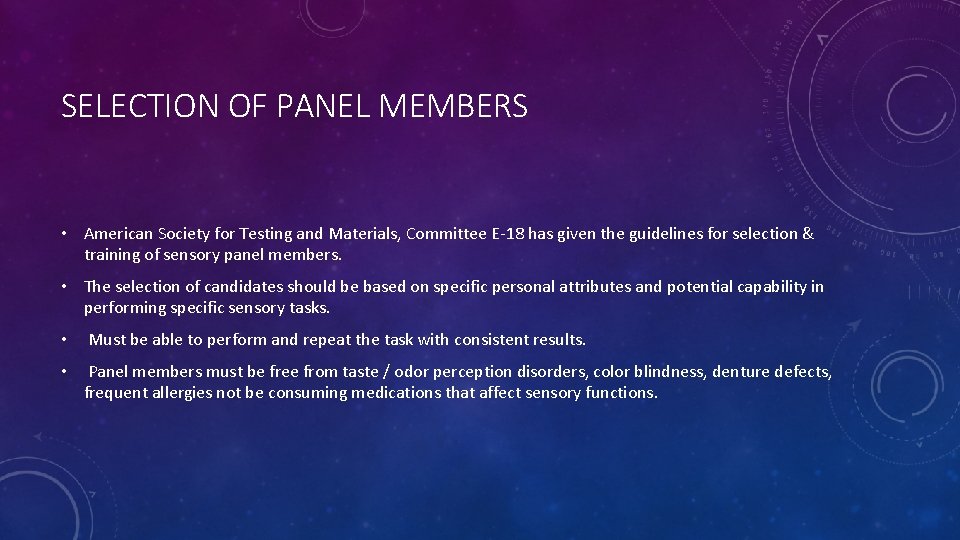 SELECTION OF PANEL MEMBERS

• American Society for Testing and Materials, Committee E-18 has given the guidelines for selection & training of sensory panel members.

• The selection of candidates should be based on specific personal attributes and potential capability in performing specific sensory tasks.

• Must be able to perform and repeat the task with consistent results.

• Panel members must be free from taste / odor perception disorders, color blindness, denture defects, frequent allergies not be consuming medications that affect sensory functions.